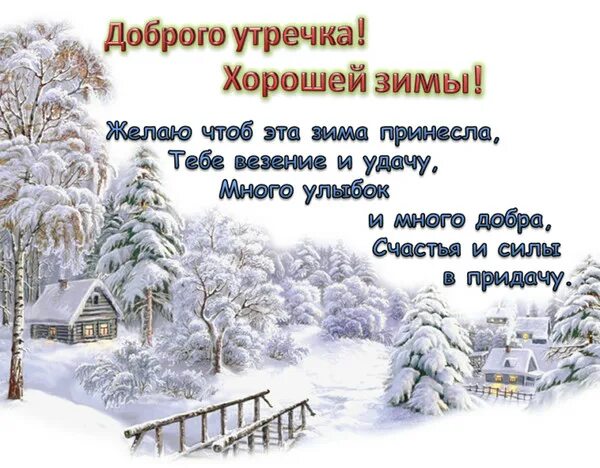 Доброго утречка!
Хорошей зимы!

Желаю чтоб эта зима принесла,
Тебе везение и удачу,
Много улыбок
и много добра,
Счастья и силы
в придачу.